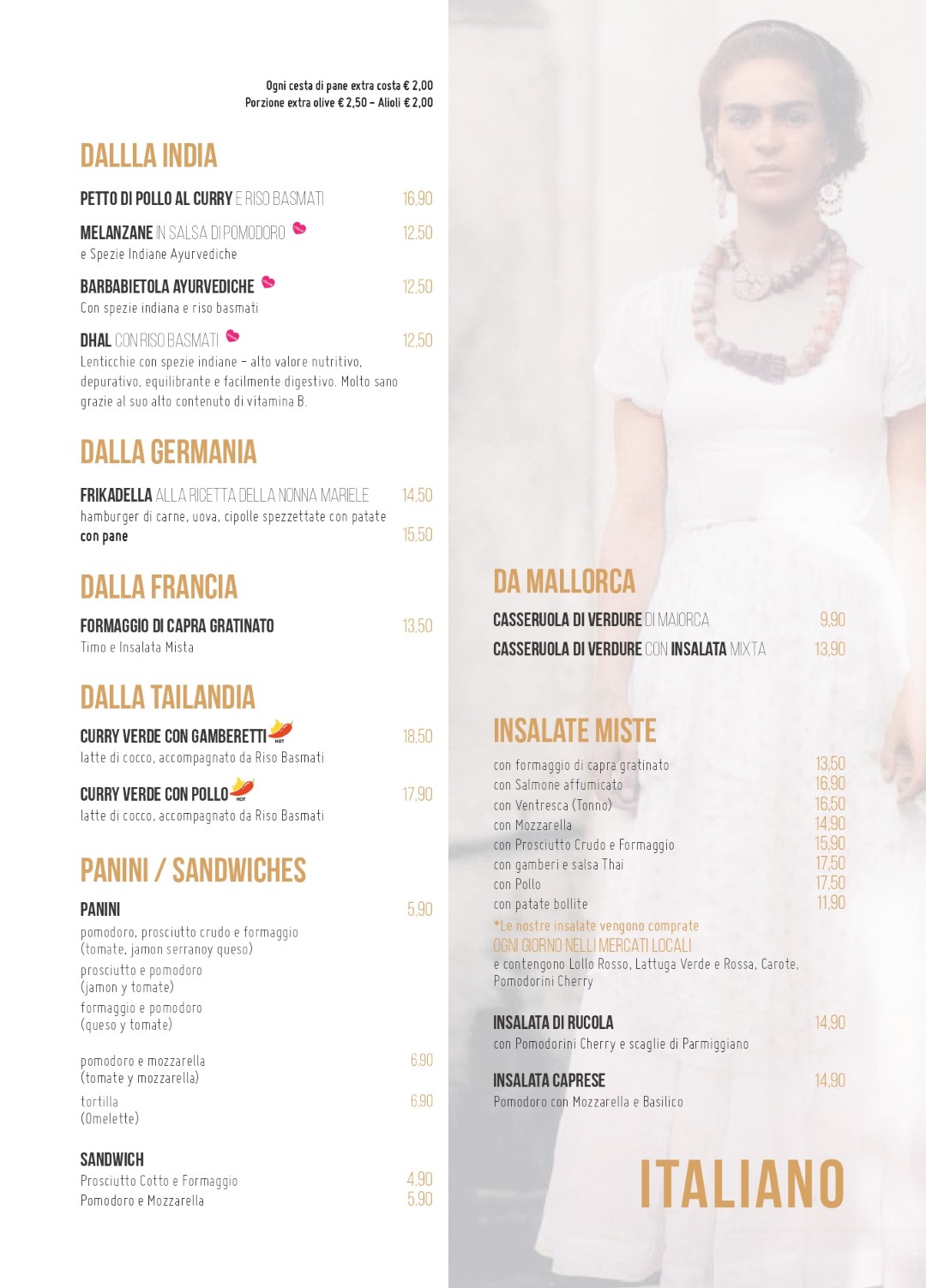 Ogni cesta di pane extra costa € 2,00
Porzione extra olive € 2,50 – Alioli € 2,00

DALLLA INDIA

PETTO DI POLLO AL CURRY E RISO BASMATI 16,90

MELANZANE IN SALSA DI POMODORO 12,50
e Spezie Indiane Ayurvediche

BARBABIETOLA AYURVEDICHE 12,50
Con spezie indiana e riso basmati

DHAL CON RISO BASMATI 12,50
Lenticchie con spezie indiane – alto valore nutritivo, depurativo, equilibrante e facilmente digestivo. Molto sano grazie al suo alto contenuto di vitamina B.

DALLA GERMANIA

FRIKADELLA ALLA RICETTA DELLA NONNA MARIELE 14,50
hamburger di carne, uova, cipolle spezzettate con patate
con pane 15,50

DALLA FRANCIA

FORMAGGIO DI CAPRA GRATINATO 13,50
Timo e Insalata Mista

DALLA TAILANDIA

CURRY VERDE CON GAMBERETTI HOT 18,50
latte di cocco, accompagnato da Riso Basmati

CURRY VERDE CON POLLO HOT 17,90
latte di cocco, accompagnato da Riso Basmati

PANINI / SANDWICHES

PANINI 5,90
pomodoro, prosciutto crudo e formaggio
(tomate, jamon serranoy queso)
prosciutto e pomodoro
(jamon y tomate)
formaggio e pomodoro
(queso y tomate)

pomodoro e mozzarella 6,90
(tomate y mozzarella)
tortilla 6,90
(Omelette)

SANDWICH
Prosciutto Cotto e Formaggio 4,90
Pomodoro e Mozzarella 5,90

DA MALLORCA

CASSERUOLA DI VERDURE DI MAIORCA 9,90
CASSERUOLA DI VERDURE CON INSALATA MIXTA 13,90

INSALATE MISTE

con formaggio di capra gratinato 13,50
con Salmone affumicato 16,90
con Ventresca (Tonno) 16,50
con Mozzarella 14,90
con Prosciutto Crudo e Formaggio 15,90
con gamberi e salsa Thai 17,50
con Pollo 17,50
con patate bollite 11,90
*Le nostre insalate vengono comprate
OGNI GIORNO NELLI MERCATI LOCALI
e contengono Lollo Rosso, Lattuga Verde e Rossa, Carote, Pomodorini Cherry

INSALATA DI RUCOLA 14,90
con Pomodorini Cherry e scaglie di Parmiggiano

INSALATA CAPRESE 14,90
Pomodoro con Mozzarella e Basilico

ITALIANO